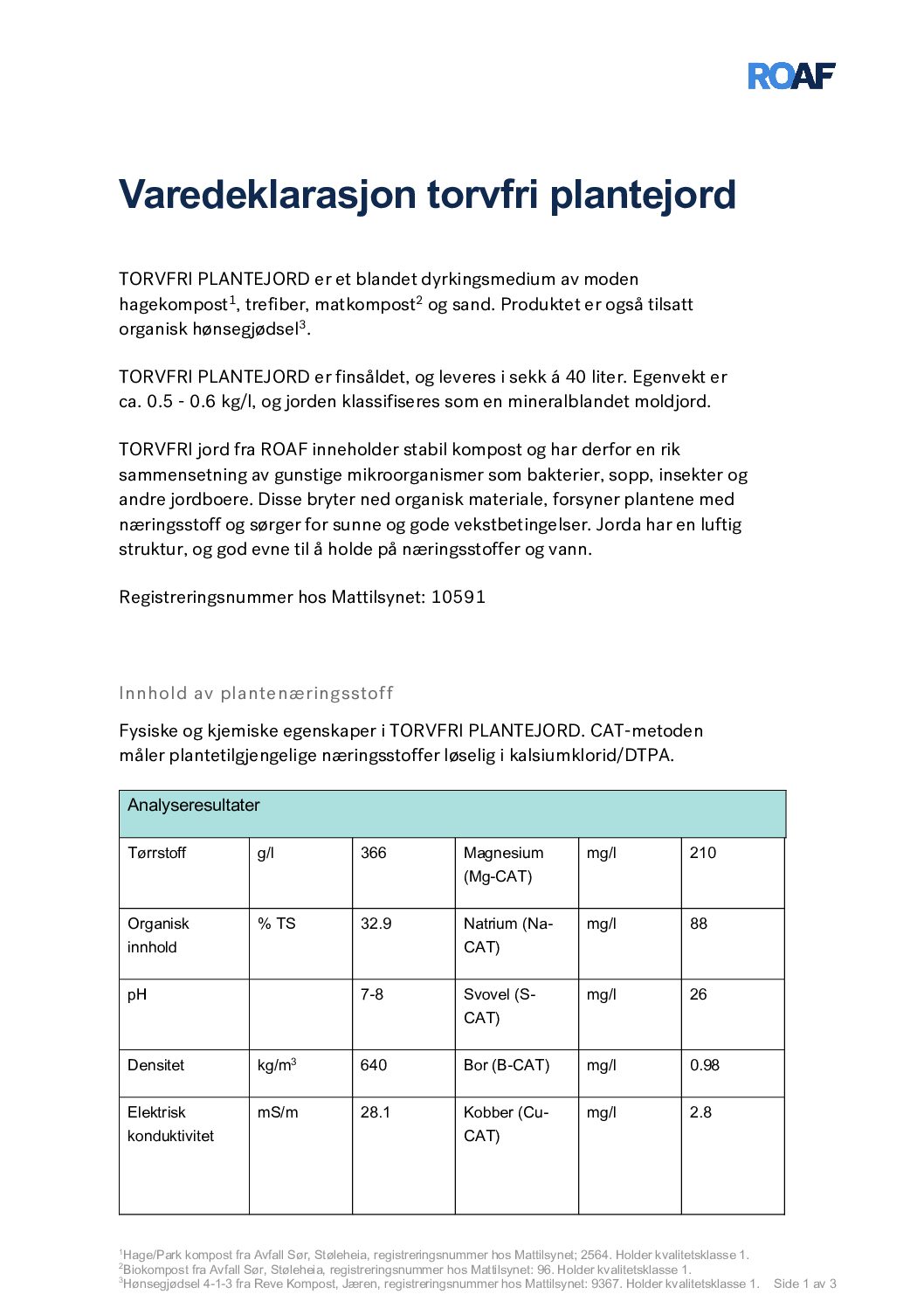 ROAF

Varedeklarasjon torvfri plantejord

TORVFRI PLANTEJORD er et blandet dyrkingsmedium av moden hagekompost$^1$, trefiber, matkompost$^2$ og sand. Produktet er også tilsatt organisk hønsegjødsel$^3$.

TORVFRI PLANTEJORD er finsåldet, og leveres i sekk á 40 liter. Egenvekt er ca. 0.5 - 0.6 kg/l, og jorden klassifiseres som en mineralblandet moldjord.

TORVFRI jord fra ROAF inneholder stabil kompost og har derfor en rik sammensetning av gunstige mikroorganismer som bakterier, sopp, insekter og andre jordboere. Disse bryter ned organisk materiale, forsyner plantene med næringsstoff og sørger for sunne og gode vekstbetingelser. Jorda har en luftig struktur, og god evne til å holde på næringsstoffer og vann.

Registreringsnummer hos Mattilsynet: 10591

Innhold av plantenæringsstoff

Fysiske og kjemiske egenskaper i TORVFRI PLANTEJORD. CAT-metoden måler plantetilgjengelige næringsstoffer løselig i kalsiumklorid/DTPA.

| Analyseresultater | | | | | |
|---|---|---|---|---|---|
| Tørrstoff | g/l | 366 | Magnesium (Mg-CAT) | mg/l | 210 |
| Organisk innhold | % TS | 32.9 | Natrium (Na-CAT) | mg/l | 88 |
| pH | | 7-8 | Svovel (S-CAT) | mg/l | 26 |
| Densitet | kg/m$^3$ | 640 | Bor (B-CAT) | mg/l | 0.98 |
| Elektrisk konduktivitet | mS/m | 28.1 | Kobber (Cu-CAT) | mg/l | 2.8 |

$^1$Hage/Park kompost fra Avfall Sør, Støleheia, registreringsnummer hos Mattilsynet; 2564. Holder kvalitetsklasse 1.
$^2$Biokompost fra Avfall Sør, Støleheia, registreringsnummer hos Mattilsynet: 96. Holder kvalitetsklasse 1.
$^3$Hønsegjødsel 4-1-3 fra Reve Kompost, Jæren, registreringsnummer hos Mattilsynet: 9367. Holder kvalitetsklasse 1. Side 1 av 3